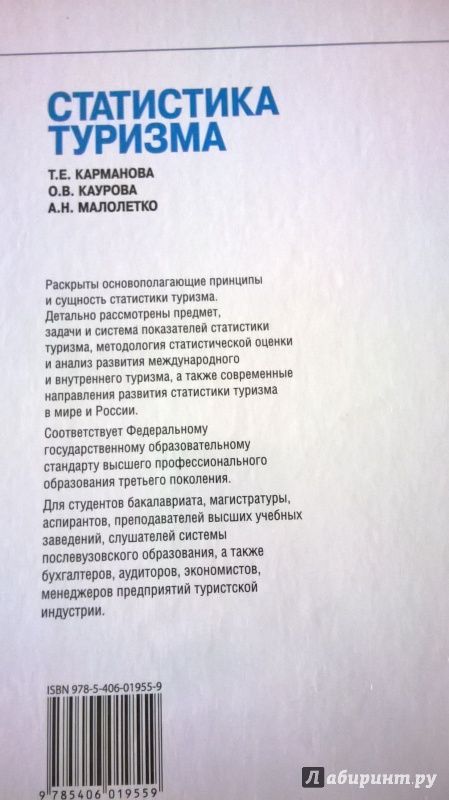 СТАТИСТИКА ТУРИЗМА

Т.Е. КАРМАНОВА
О.В. КАУРОВА
А.Н. МАЛОЛЕТКО

Раскрыты основополагающие принципы и сущность статистики туризма. Детально рассмотрены предмет, задачи и система показателей статистики туризма, методология статистической оценки и анализ развития международного и внутреннего туризма, а также современные направления развития статистики туризма в мире и России.

Соответствует Федеральному государственному образовательному стандарту высшего профессионального образования третьего поколения.

Для студентов бакалавриата, магистратуры, аспирантов, преподавателей высших учебных заведений, слушателей системы послевузовского образования, а также бухгалтеров, аудиторов, экономистов, менеджеров предприятий туристской индустрии.

ISBN 978-5-406-01955-9

9 785406 019559

Лабиринт.ру